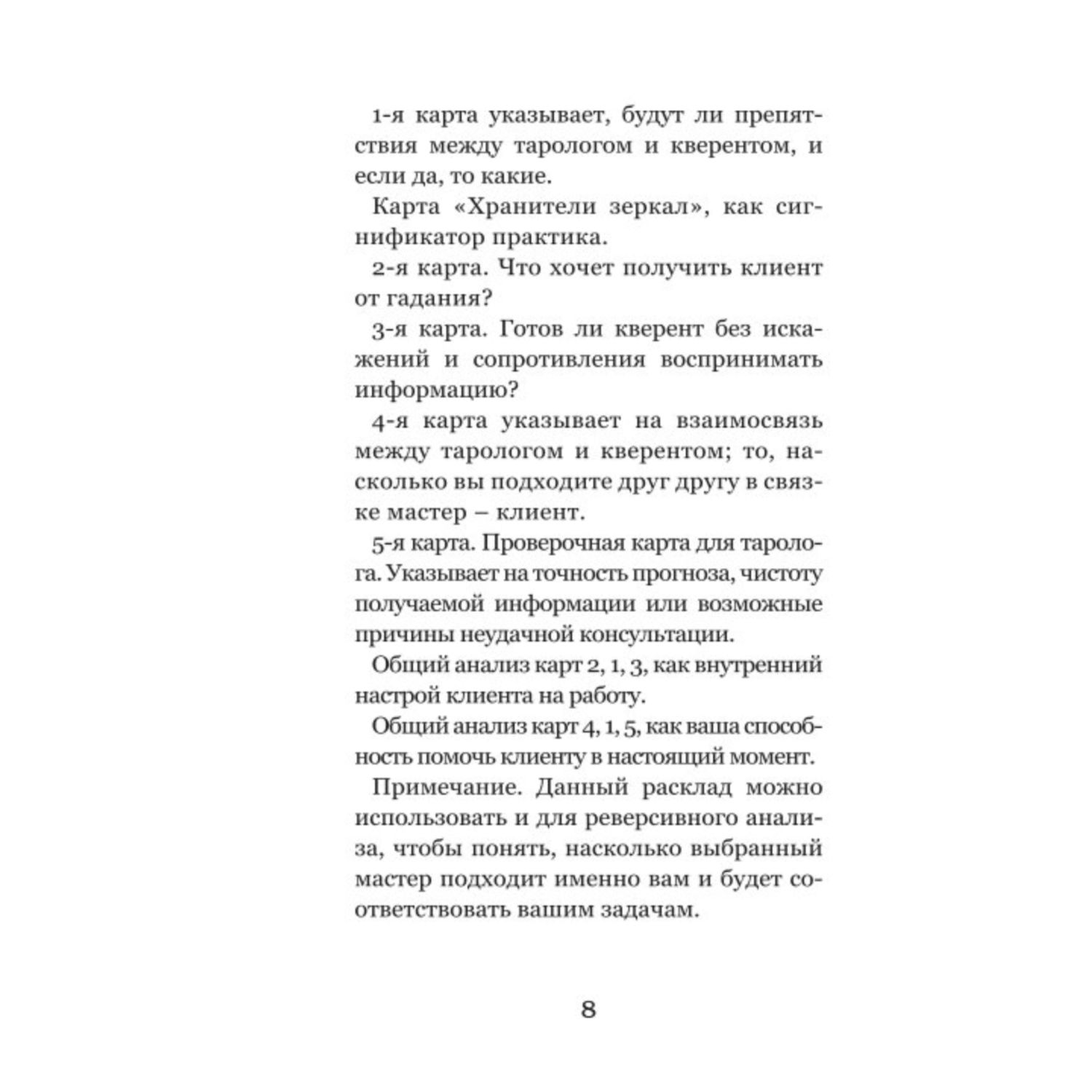 1-я карта указывает, будут ли препятствия между тарологом и кверентом, и если да, то какие.

Карта «Хранители зеркал», как сигнификатор практика.

2-я карта. Что хочет получить клиент от гадания?

3-я карта. Готов ли кверент без искажений и сопротивления воспринимать информацию?

4-я карта указывает на взаимосвязь между тарологом и кверентом; то, насколько вы подходите друг другу в связке мастер – клиент.

5-я карта. Проверочная карта для таролога. Указывает на точность прогноза, чистоту получаемой информации или возможные причины неудачной консультации.

Общий анализ карт 2, 1, 3, как внутренний настрой клиента на работу.

Общий анализ карт 4, 1, 5, как ваша способность помочь клиенту в настоящий момент.

Примечание. Данный расклад можно использовать и для реверсивного анализа, чтобы понять, насколько выбранный мастер подходит именно вам и будет соответствовать вашим задачам.

8